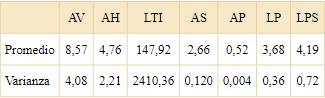 | | AV | AH | LTI | AS | AP | LP | LPS |
|---|---|---|---|---|---|---|---|
| Promedio | 8,57 | 4,76 | 147,92 | 2,66 | 0,52 | 3,68 | 4,19 |
| Varianza | 4,08 | 2,21 | 2410,36 | 0,120 | 0,004 | 0,36 | 0,72 |